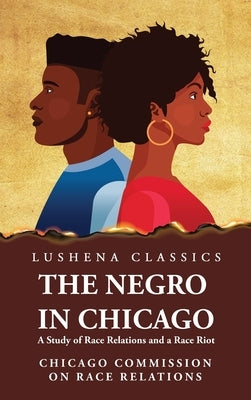 LUSHENA CLASSICS

THE NEGRO IN CHICAGO

A Study of Race Relations and a Race Riot

CHICAGO COMMISSION ON RACE RELATIONS